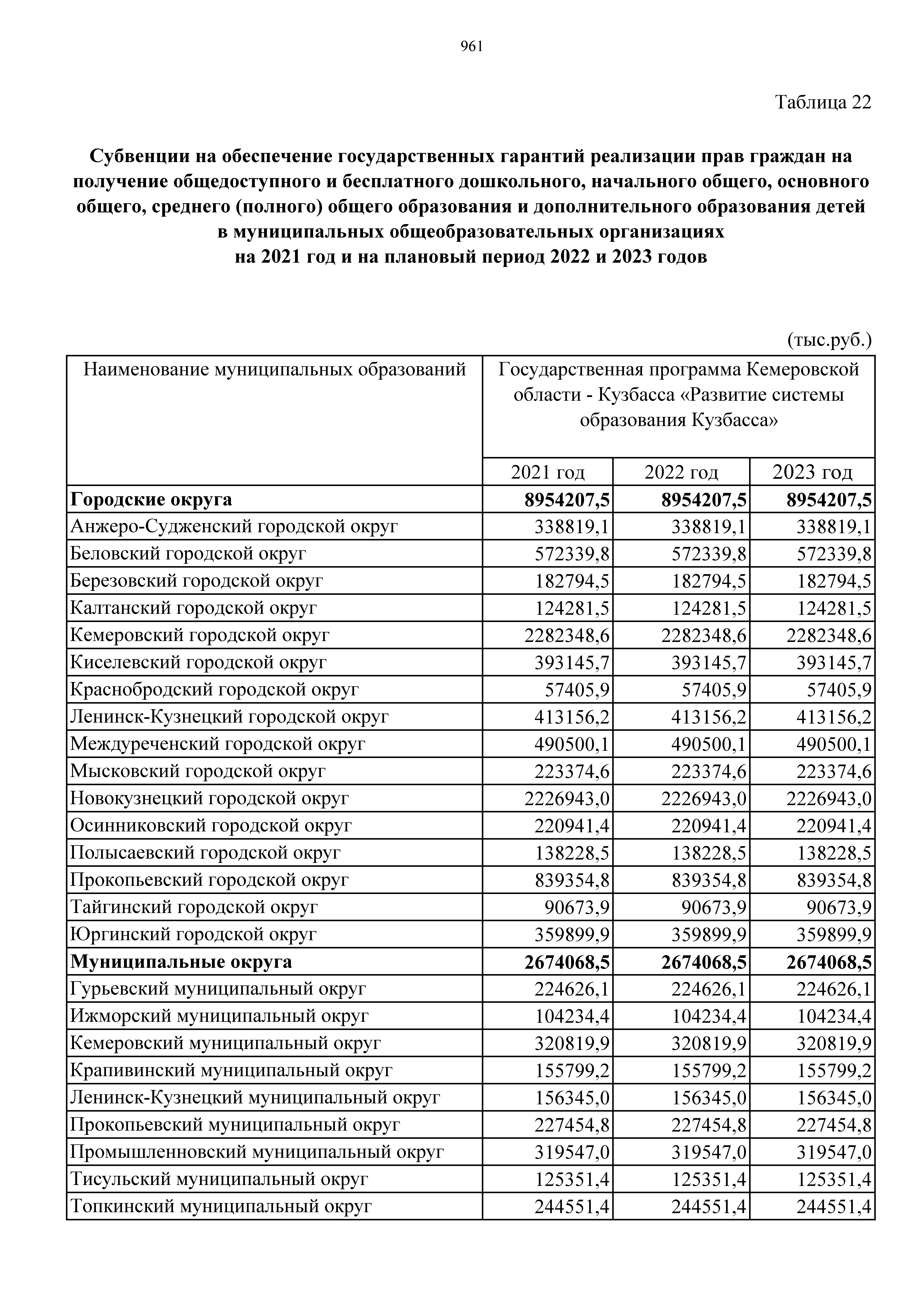 961

Таблица 22

**Субвенции на обеспечение государственных гарантий реализации прав граждан на получение общедоступного и бесплатного дошкольного, начального общего, основного общего, среднего (полного) общего образования и дополнительного образования детей в муниципальных общеобразовательных организациях на 2021 год и на плановый период 2022 и 2023 годов**

(тыс.руб.)

| Наименование муниципальных образований | Государственная программа Кемеровской области - Кузбасса «Развитие системы образования Кузбасса» | | |
|---|---|---|---|
| | 2021 год | 2022 год | 2023 год |
| **Городские округа** | **8954207,5** | **8954207,5** | **8954207,5** |
| Анжеро-Судженский городской округ | 338819,1 | 338819,1 | 338819,1 |
| Беловский городской округ | 572339,8 | 572339,8 | 572339,8 |
| Березовский городской округ | 182794,5 | 182794,5 | 182794,5 |
| Калтанский городской округ | 124281,5 | 124281,5 | 124281,5 |
| Кемеровский городской округ | 2282348,6 | 2282348,6 | 2282348,6 |
| Киселевский городской округ | 393145,7 | 393145,7 | 393145,7 |
| Краснобродский городской округ | 57405,9 | 57405,9 | 57405,9 |
| Ленинск-Кузнецкий городской округ | 413156,2 | 413156,2 | 413156,2 |
| Междуреченский городской округ | 490500,1 | 490500,1 | 490500,1 |
| Мысковский городской округ | 223374,6 | 223374,6 | 223374,6 |
| Новокузнецкий городской округ | 2226943,0 | 2226943,0 | 2226943,0 |
| Осинниковский городской округ | 220941,4 | 220941,4 | 220941,4 |
| Полысаевский городской округ | 138228,5 | 138228,5 | 138228,5 |
| Прокопьевский городской округ | 839354,8 | 839354,8 | 839354,8 |
| Тайгинский городской округ | 90673,9 | 90673,9 | 90673,9 |
| Юргинский городской округ | 359899,9 | 359899,9 | 359899,9 |
| **Муниципальные округа** | **2674068,5** | **2674068,5** | **2674068,5** |
| Гурьевский муниципальный округ | 224626,1 | 224626,1 | 224626,1 |
| Ижморский муниципальный округ | 104234,4 | 104234,4 | 104234,4 |
| Кемеровский муниципальный округ | 320819,9 | 320819,9 | 320819,9 |
| Крапивинский муниципальный округ | 155799,2 | 155799,2 | 155799,2 |
| Ленинск-Кузнецкий муниципальный округ | 156345,0 | 156345,0 | 156345,0 |
| Прокопьевский муниципальный округ | 227454,8 | 227454,8 | 227454,8 |
| Промышленновский муниципальный округ | 319547,0 | 319547,0 | 319547,0 |
| Тисульский муниципальный округ | 125351,4 | 125351,4 | 125351,4 |
| Топкинский муниципальный округ | 244551,4 | 244551,4 | 244551,4 |